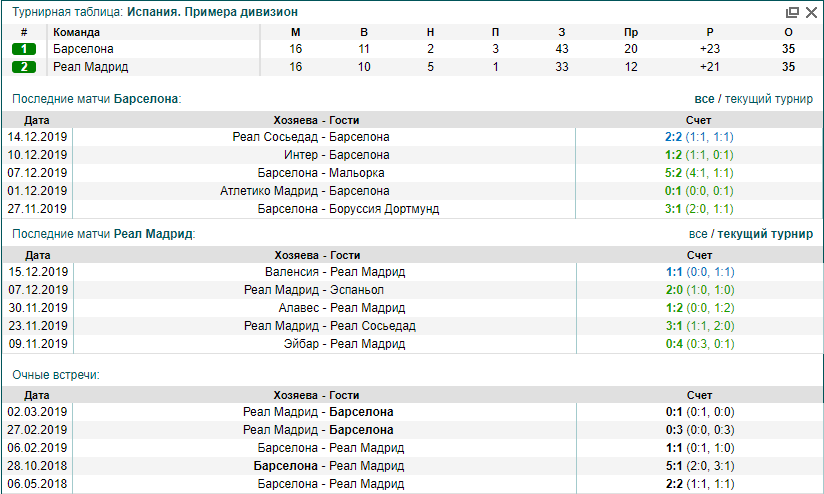 Турнирная таблица: Испания. Примера дивизион

| # | Команда | М | В | Н | П | З | Пр | Р | О |
|---|---|---|---|---|---|---|---|---|---|
| 1 | Барселона | 16 | 11 | 2 | 3 | 43 | 20 | +23 | 35 |
| 2 | Реал Мадрид | 16 | 10 | 5 | 1 | 33 | 12 | +21 | 35 |

Последние матчи Барселона:

все / текущий турнир

| Дата | Хозяева - Гости | Счет |
|---|---|---|
| 14.12.2019 | Реал Сосьедад - Барселона | 2:2 (1:1, 1:1) |
| 10.12.2019 | Интер - Барселона | 1:2 (1:1, 0:1) |
| 07.12.2019 | Барселона - Мальорка | 5:2 (4:1, 1:1) |
| 01.12.2019 | Атлетико Мадрид - Барселона | 0:1 (0:0, 0:1) |
| 27.11.2019 | Барселона - Боруссия Дортмунд | 3:1 (2:0, 1:1) |

Последние матчи Реал Мадрид:

все / текущий турнир

| Дата | Хозяева - Гости | Счет |
|---|---|---|
| 15.12.2019 | Валенсия - Реал Мадрид | 1:1 (0:0, 1:1) |
| 07.12.2019 | Реал Мадрид - Эспаньол | 2:0 (1:0, 1:0) |
| 30.11.2019 | Алавес - Реал Мадрид | 1:2 (0:0, 1:2) |
| 23.11.2019 | Реал Мадрид - Реал Сосьедад | 3:1 (1:1, 2:0) |
| 09.11.2019 | Эйбар - Реал Мадрид | 0:4 (0:3, 0:1) |

Очные встречи:

| Дата | Хозяева - Гости | Счет |
|---|---|---|
| 02.03.2019 | Реал Мадрид - Барселона | 0:1 (0:1, 0:0) |
| 27.02.2019 | Реал Мадрид - Барселона | 0:3 (0:0, 0:3) |
| 06.02.2019 | Барселона - Реал Мадрид | 1:1 (0:1, 1:0) |
| 28.10.2018 | Барселона - Реал Мадрид | 5:1 (2:0, 3:1) |
| 06.05.2018 | Барселона - Реал Мадрид | 2:2 (1:1, 1:1) |